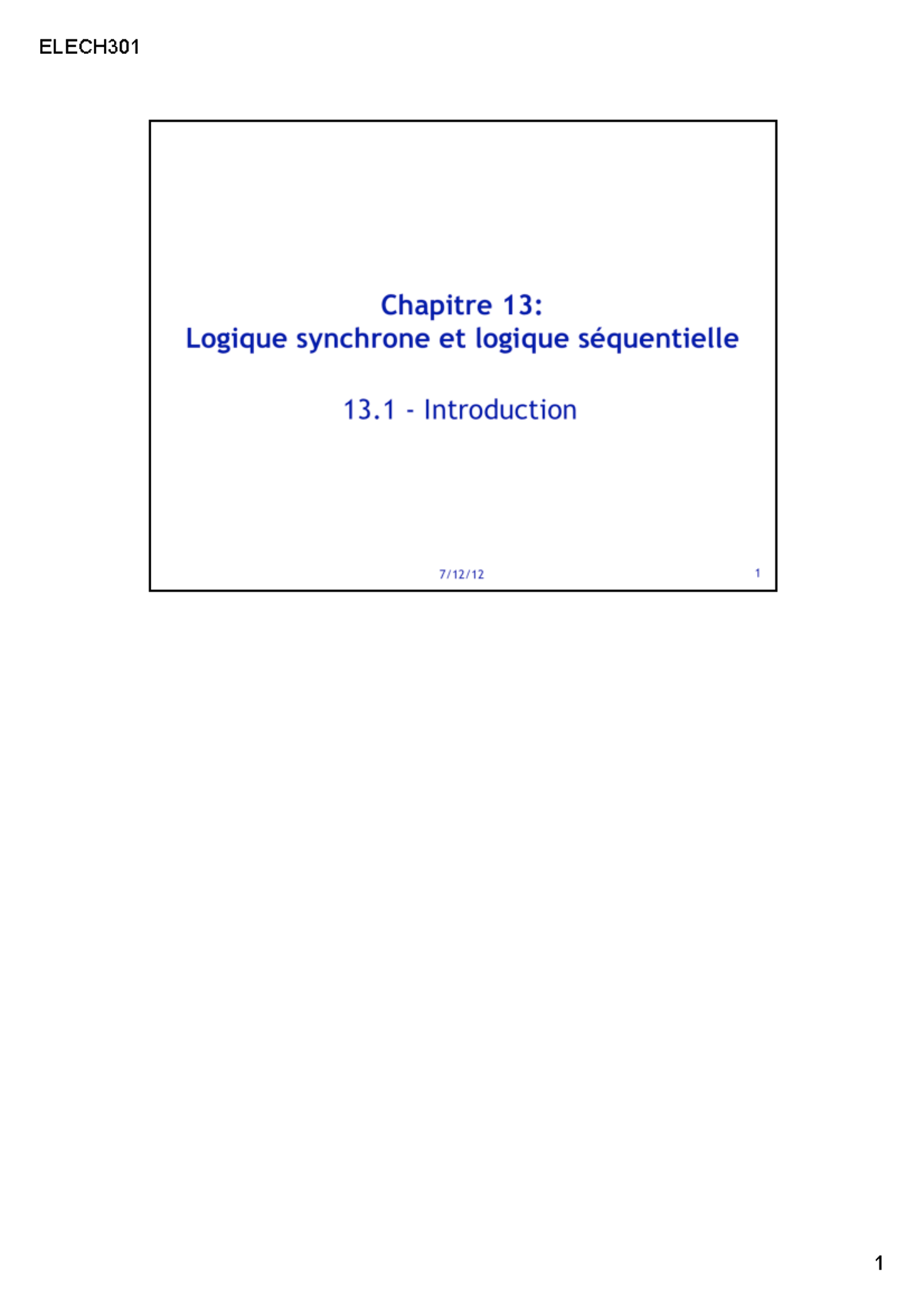 ELECH301

Chapitre 13:
Logique synchrone et logique séquentielle

13.1 - Introduction

7/12/12

1

1